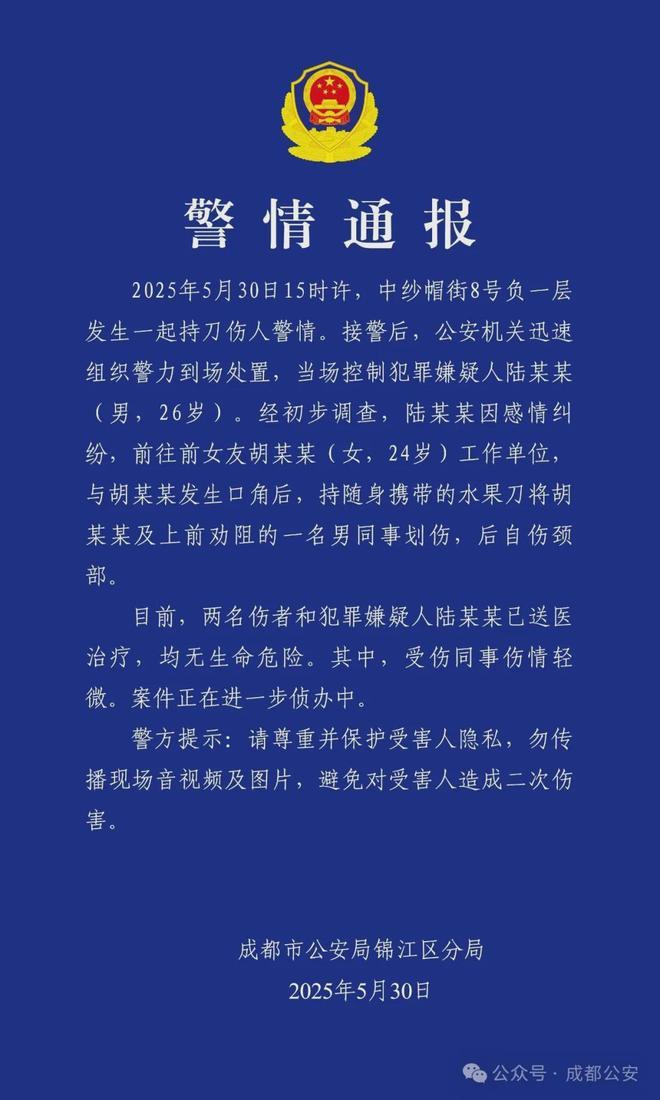 警情通报

2025年5月30日15时许，中纱帽街8号负一层发生一起持刀伤人警情。接警后，公安机关迅速组织警力到场处置，当场控制犯罪嫌疑人陆某某（男，26岁）。经初步调查，陆某某因感情纠纷，前往前女友胡某某（女，24岁）工作单位，与胡某某发生口角后，持随身携带的水果刀将胡某某及上前劝阻的一名男同事划伤，后自伤颈部。

目前，两名伤者和犯罪嫌疑人陆某某已送医治疗，均无生命危险。其中，受伤同事伤情轻微。案件正在进一步侦办中。

警方提示：请尊重并保护受害人隐私，勿传播现场音视频及图片，避免对受害人造成二次伤害。

成都市公安局锦江区分局
2025年5月30日

公众号 · 成都公安